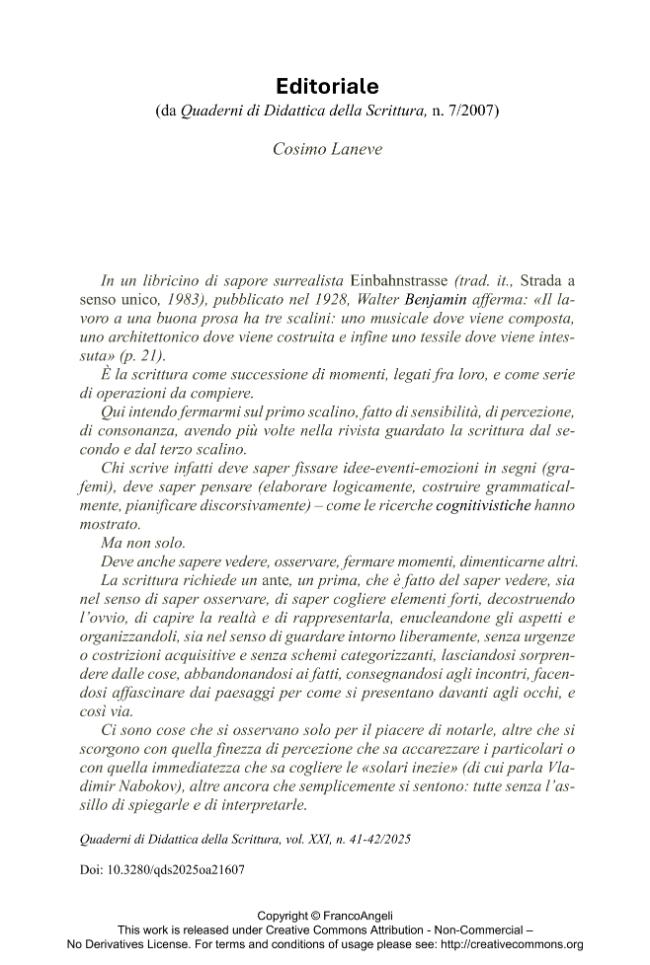 Editoriale
(da Quaderni di Didattica della Scrittura, n. 7/2007)

Cosimo Laneve

In un libricino di sapore surrealista Einbahnstrasse (trad. it., Strada a senso unico, 1983), pubblicato nel 1928, Walter Benjamin afferma: «Il lavoro a una buona prosa ha tre scalini: uno musicale dove viene composta, uno architettonico dove viene costruita e infine uno tessile dove viene intessuta» (p. 21).

È la scrittura come successione di momenti, legati fra loro, e come serie di operazioni da compiere.

Qui intendo fermarmi sul primo scalino, fatto di sensibilità, di percezione, di consonanza, avendo più volte nella rivista guardato la scrittura dal secondo e dal terzo scalino.

Chi scrive infatti deve saper fissare idee-eventi-emozioni in segni (grafemi), deve saper pensare (elaborare logicamente, costruire grammaticalmente, pianificare discorsivamente) – come le ricerche cognitivistiche hanno mostrato.

Ma non solo.

Deve anche sapere vedere, osservare, fermare momenti, dimenticarne altri.

La scrittura richiede un ante, un prima, che è fatto del saper vedere, sia nel senso di saper osservare, di saper cogliere elementi forti, decostruendo l'ovvio, di capire la realtà e di rappresentarla, enucleandone gli aspetti e organizzandoli, sia nel senso di guardare intorno liberamente, senza urgenze o costrizioni acquisitive e senza schemi categorizzanti, lasciandosi sorprendere dalle cose, abbandonandosi ai fatti, consegnandosi agli incontri, facendosi affascinare dai paesaggi per come si presentano davanti agli occhi, e così via.

Ci sono cose che si osservano solo per il piacere di notarle, altre che si scorgono con quella finezza di percezione che sa accarezzare i particolari o con quella immediatezza che sa cogliere le «solari inezie» (di cui parla Vladimir Nabokov), altre ancora che semplicemente si sentono: tutte senza l'assillo di spiegarle e di interpretarle.

Quaderni di Didattica della Scrittura, vol. XXI, n. 41-42/2025

Doi: 10.3280/qds2025oa21607

Copyright © FrancoAngeli
This work is released under Creative Commons Attribution - Non-Commercial –
No Derivatives License. For terms and conditions of usage please see: http://creativecommons.org